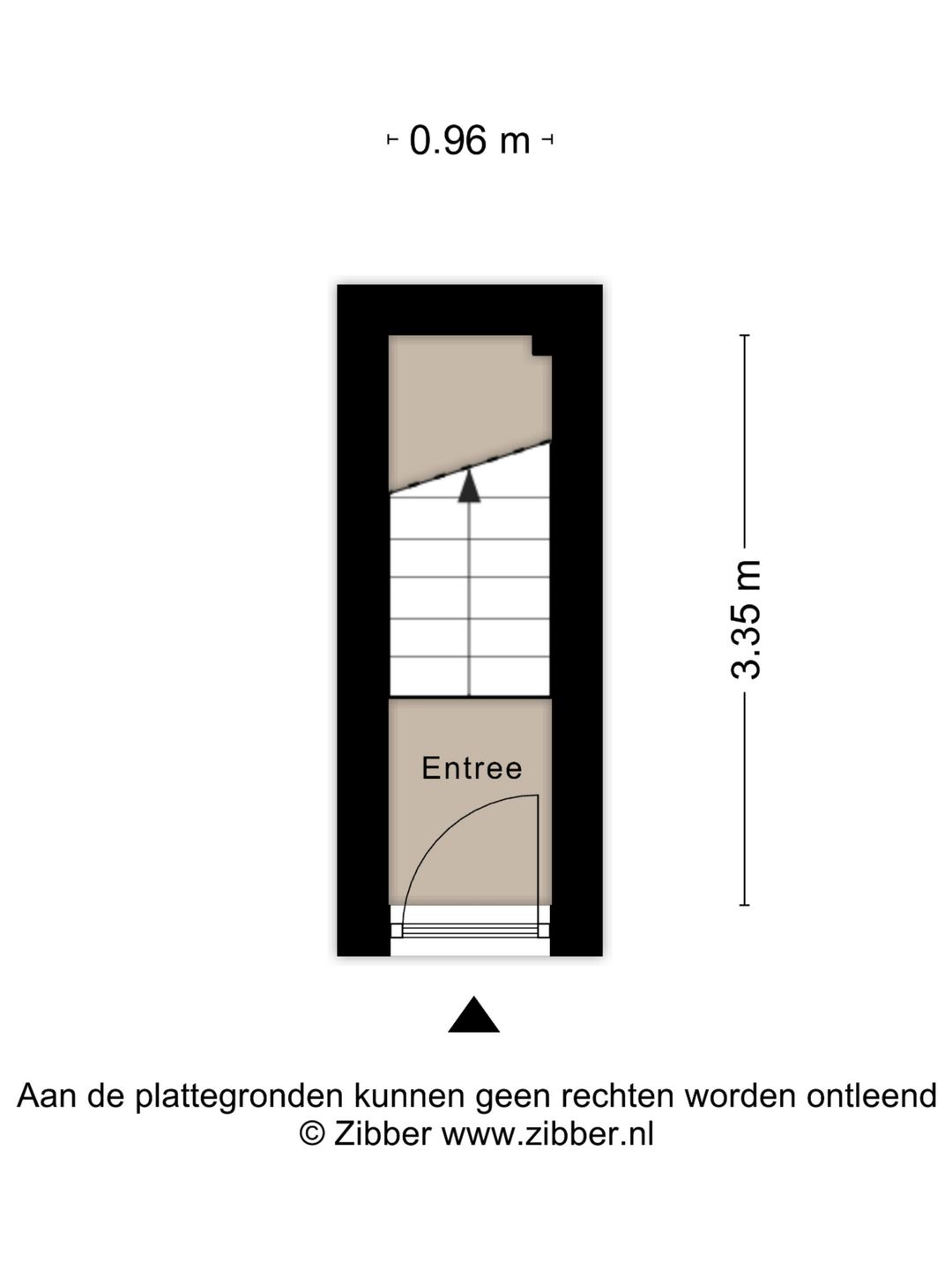 0.96 m

3.35 m

Entree

Aan de plattegronden kunnen geen rechten worden ontleend
© Zibber www.zibber.nl